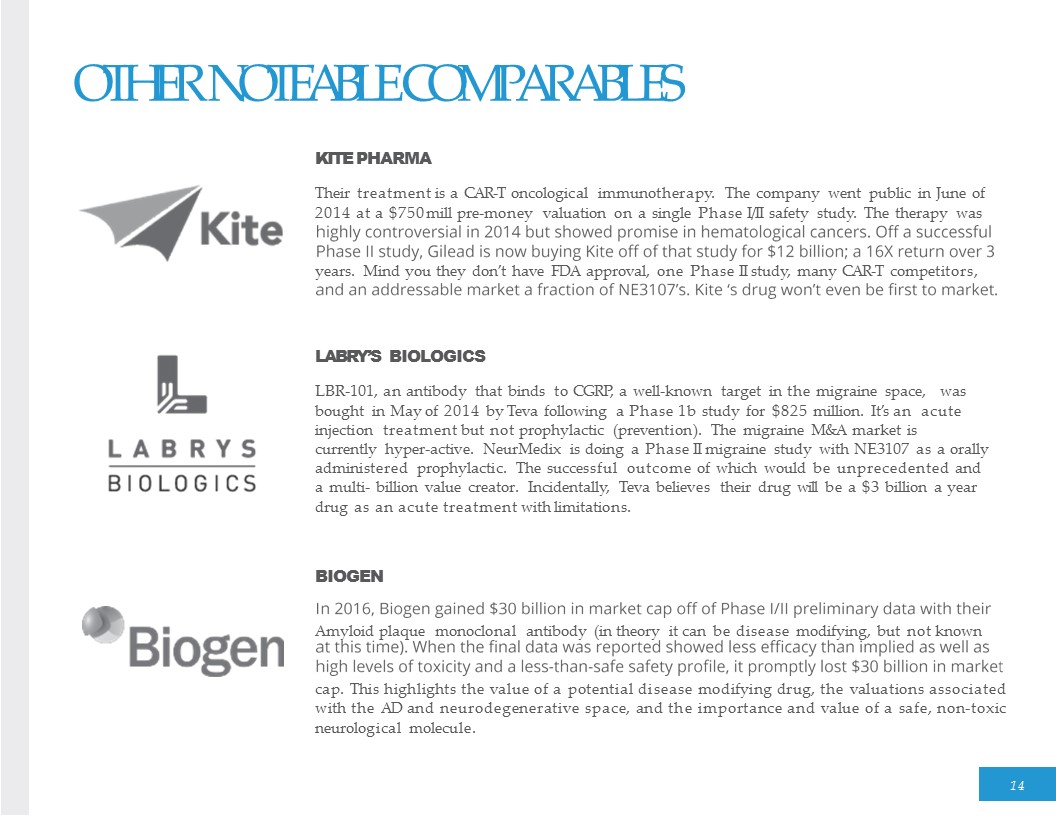 OTHER NOTEABLE COMPARABLES

Kite

KITE PHARMA

Their treatment is a CAR-T oncological immunotherapy. The company went public in June of 2014 at a $750 mill pre-money valuation on a single Phase I/II safety study. The therapy was highly controversial in 2014 but showed promise in hematological cancers. Off a successful Phase II study, Gilead is now buying Kite off of that study for $12 billion; a 16X return over 3 years. Mind you they don't have FDA approval, one Phase II study, many CAR-T competitors, and an addressable market a fraction of NE3107's. Kite 's drug won't even be first to market.

LABRYS BIOLOGICS

LABRY'S BIOLOGICS

LBR-101, an antibody that binds to CGRP, a well-known target in the migraine space, was bought in May of 2014 by Teva following a Phase 1b study for $825 million. It's an acute injection treatment but not prophylactic (prevention). The migraine M&A market is currently hyper-active. NeurMedix is doing a Phase II migraine study with NE3107 as a orally administered prophylactic. The successful outcome of which would be unprecedented and a multi- billion value creator. Incidentally, Teva believes their drug will be a $3 billion a year drug as an acute treatment with limitations.

Biogen

BIOGEN

In 2016, Biogen gained $30 billion in market cap off of Phase I/II preliminary data with their Amyloid plaque monoclonal antibody (in theory it can be disease modifying, but not known at this time). When the final data was reported showed less efficacy than implied as well as high levels of toxicity and a less-than-safe safety profile, it promptly lost $30 billion in market cap. This highlights the value of a potential disease modifying drug, the valuations associated with the AD and neurodegenerative space, and the importance and value of a safe, non-toxic neurological molecule.

14